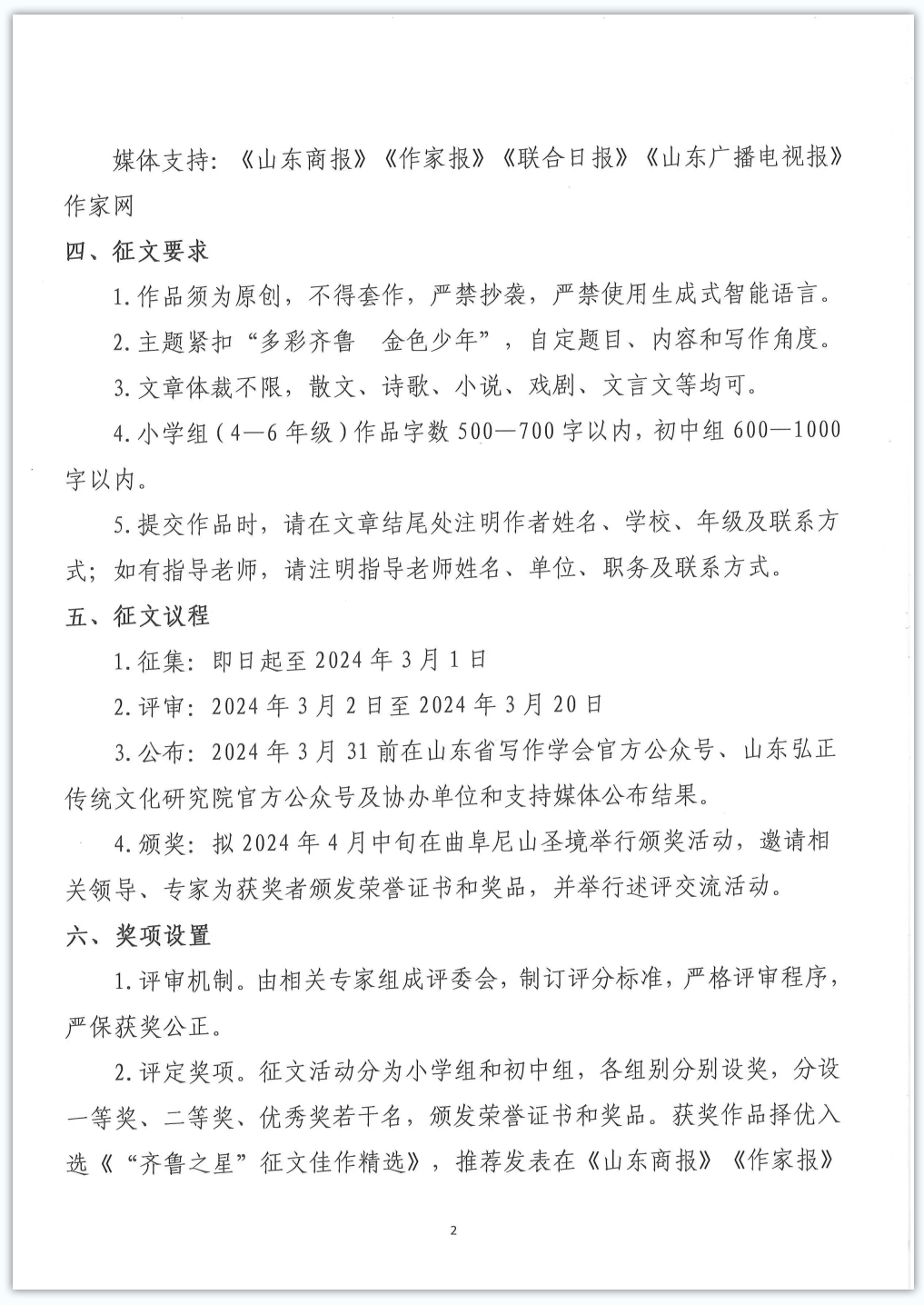 媒体支持：《山东商报》《作家报》《联合日报》《山东广播电视报》作家网

四、征文要求

1.作品须为原创，不得套作，严禁抄袭，严禁使用生成式智能语言。

2.主题紧扣“多彩齐鲁　金色少年”，自定题目、内容和写作角度。

3.文章体裁不限，散文、诗歌、小说、戏剧、文言文等均可。

4.小学组（4—6年级）作品字数500—700字以内，初中组600—1000字以内。

5.提交作品时，请在文章结尾处注明作者姓名、学校、年级及联系方式；如有指导老师，请注明指导老师姓名、单位、职务及联系方式。

五、征文议程

1.征集：即日起至2024年3月1日

2.评审：2024年3月2日至2024年3月20日

3.公布：2024年3月31前在山东省写作学会官方公众号、山东弘正传统文化研究院官方公众号及协办单位和支持媒体公布结果。

4.颁奖：拟2024年4月中旬在曲阜尼山圣境举行颁奖活动，邀请相关领导、专家为获奖者颁发荣誉证书和奖品，并举行述评交流活动。

六、奖项设置

1.评审机制。由相关专家组成评委会，制订评分标准，严格评审程序，严保获奖公正。

2.评定奖项。征文活动分为小学组和初中组，各组别分别设奖，分设一等奖、二等奖、优秀奖若干名，颁发荣誉证书和奖品。获奖作品择优入选《“齐鲁之星”征文佳作精选》，推荐发表在《山东商报》《作家报》

2